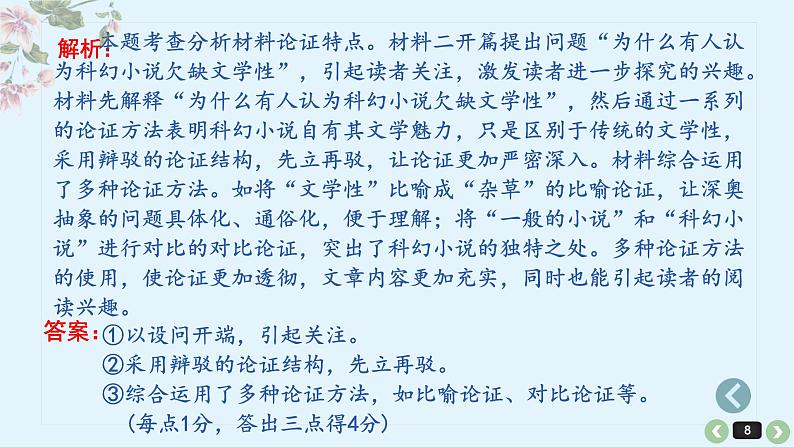 解析：本题考查分析材料论证特点。材料二开篇提出问题“为什么有人认为科幻小说欠缺文学性”，引起读者关注，激发读者进一步探究的兴趣。材料先解释“为什么有人认为科幻小说欠缺文学性”，然后通过一系列的论证方法表明科幻小说自有其文学魅力，只是区别于传统的文学性，采用辩驳的论证结构，先立再驳，让论证更加严密深入。材料综合运用了多种论证方法。如将“文学性”比喻成“杂草”的比喻论证，让深奥抽象的问题具体化、通俗化，便于理解；将“一般的小说”和“科幻小说”进行对比的对比论证，突出了科幻小说的独特之处。多种论证方法的使用，使论证更加透彻，文章内容更加充实，同时也能引起读者的阅读兴趣。

答案：①以设问开端，引起关注。
②采用辩驳的论证结构，先立再驳。
③综合运用了多种论证方法，如比喻论证、对比论证等。
（每点1分，答出三点得4分）

8